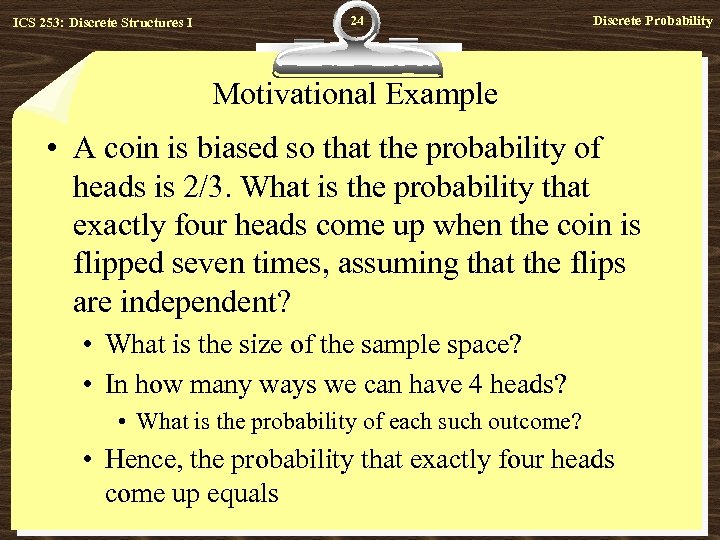 ICS 253: Discrete Structures I

24

Discrete Probability

Motivational Example

• A coin is biased so that the probability of heads is 2/3. What is the probability that exactly four heads come up when the coin is flipped seven times, assuming that the flips are independent?

• What is the size of the sample space?

• In how many ways we can have 4 heads?

• What is the probability of each such outcome?

• Hence, the probability that exactly four heads come up equals